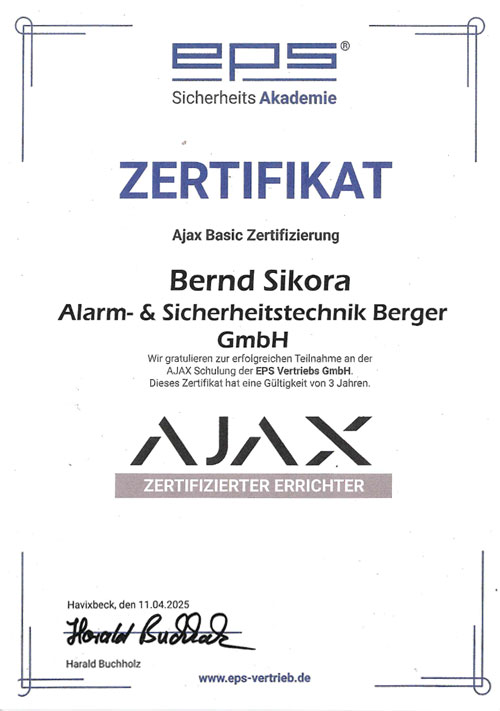 eps®
Sicherheits Akademie

ZERTIFIKAT

Ajax Basic Zertifizierung

Bernd Sikora
Alarm- & Sicherheitstechnik Berger GmbH

Wir gratulieren zur erfolgreichen Teilnahme an der AJAX Schulung der EPS Vertriebs GmbH. Dieses Zertifikat hat eine Gültigkeit von 3 Jahren.

AJAX
ZERTIFIZIERTER ERRICHTER

Havixbeck, den 11.04.2025
Harald Buchholz
Harald Buchholz

www.eps-vertrieb.de